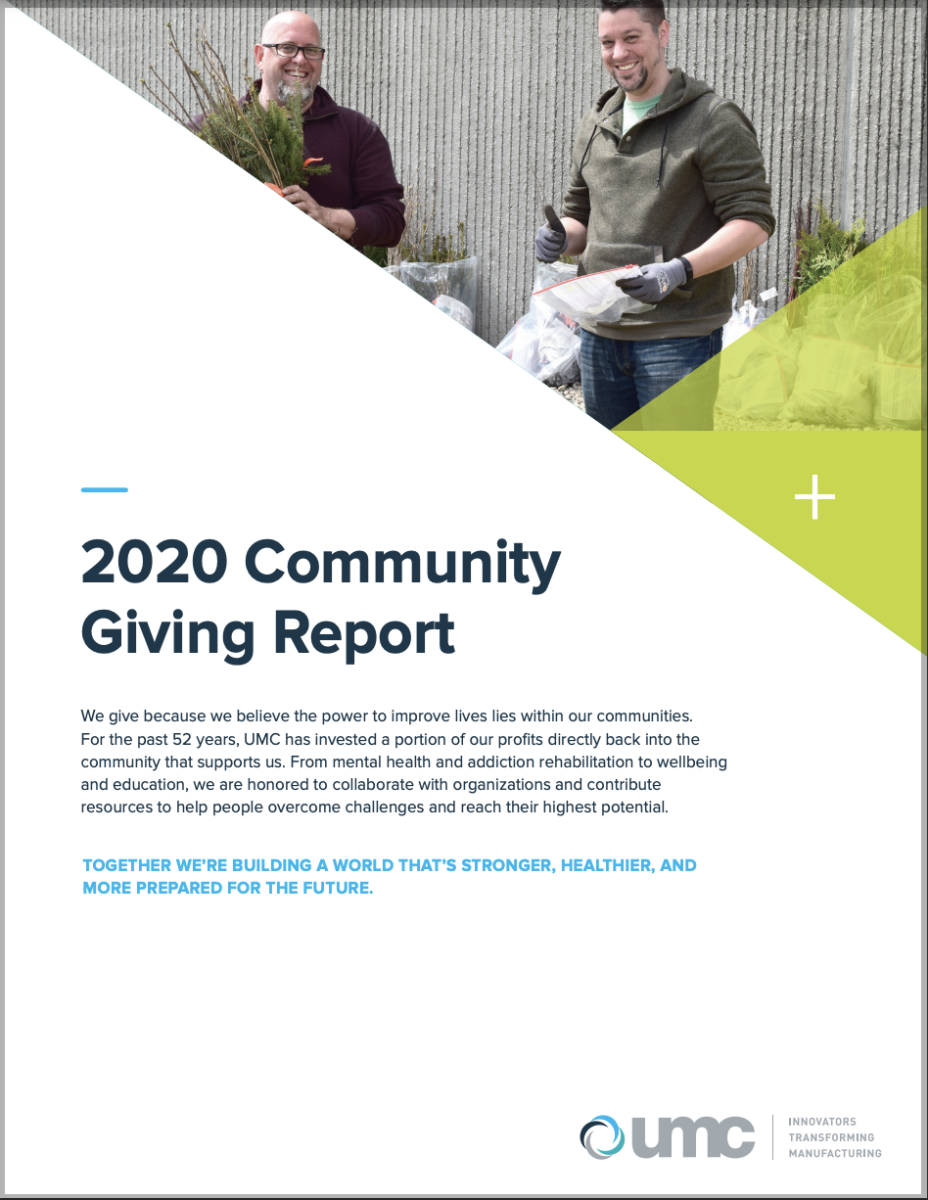 2020 Community Giving Report

We give because we believe the power to improve lives lies within our communities. For the past 52 years, UMC has invested a portion of our profits directly back into the community that supports us. From mental health and addiction rehabilitation to wellbeing and education, we are honored to collaborate with organizations and contribute resources to help people overcome challenges and reach their highest potential.

TOGETHER WE'RE BUILDING A WORLD THAT'S STRONGER, HEALTHIER, AND MORE PREPARED FOR THE FUTURE.

umc

INNOVATORS TRANSFORMING MANUFACTURING